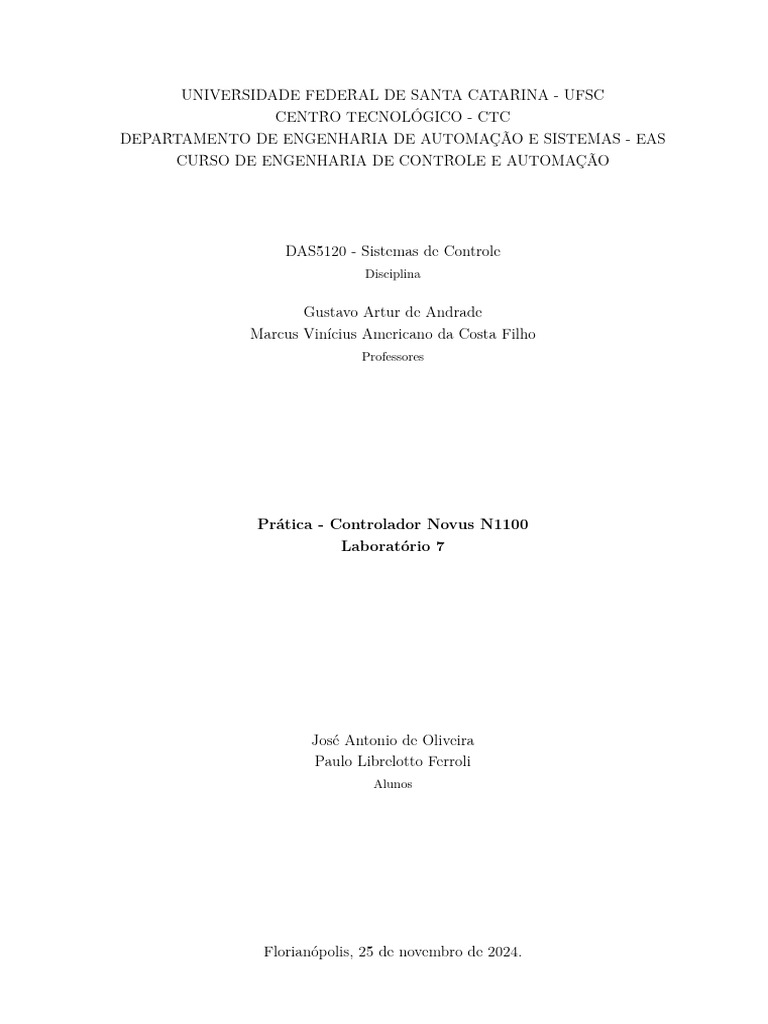 UNIVERSIDADE FEDERAL DE SANTA CATARINA - UFSC
CENTRO TECNOLÓGICO - CTC
DEPARTAMENTO DE ENGENHARIA DE AUTOMAÇÃO E SISTEMAS - EAS
CURSO DE ENGENHARIA DE CONTROLE E AUTOMAÇÃO

DAS5120 - Sistemas de Controle
Disciplina

Gustavo Artur de Andrade
Marcus Vinícius Americano da Costa Filho
Professores

Prática - Controlador Novus N1100
Laboratório 7

José Antonio de Oliveira
Paulo Librelotto Ferroli
Alunos

Florianópolis, 25 de novembro de 2024.